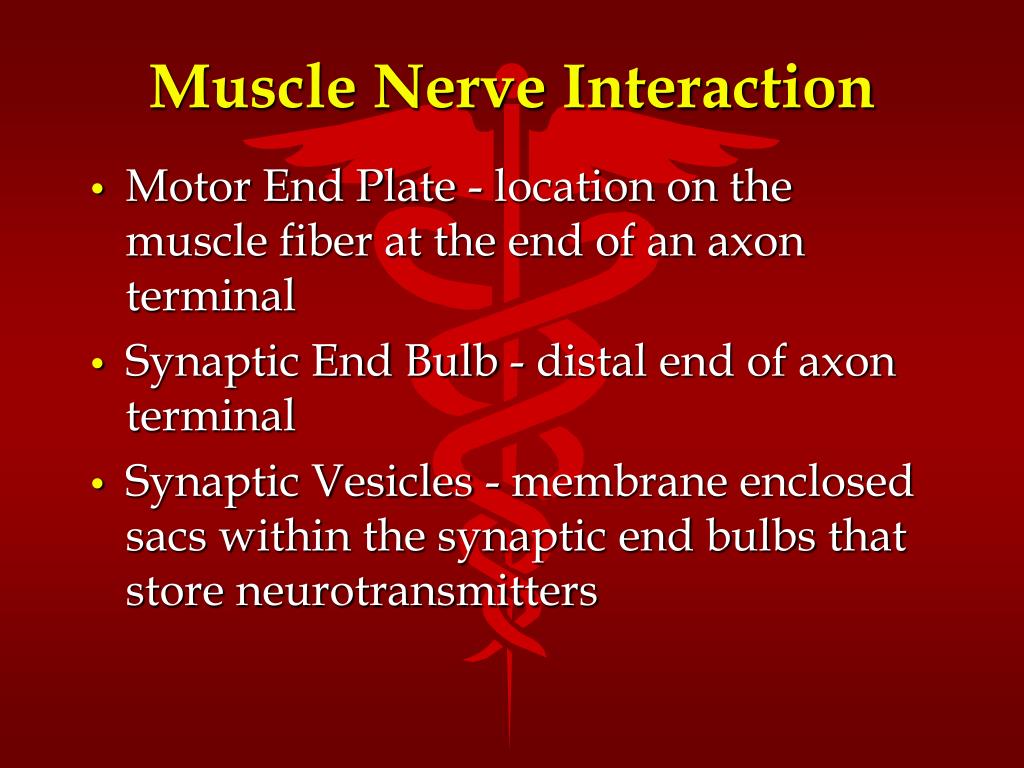 Muscle Nerve Interaction

• Motor End Plate - location on the muscle fiber at the end of an axon terminal

• Synaptic End Bulb - distal end of axon terminal

• Synaptic Vesicles - membrane enclosed sacs within the synaptic end bulbs that store neurotransmitters